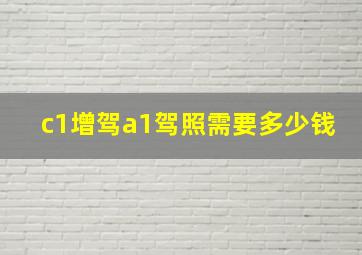 c1增驾a1驾照需要多少钱